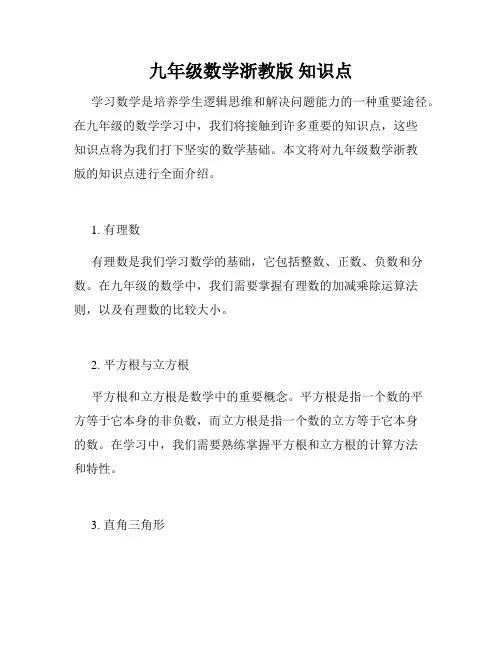 九年级数学浙教版 知识点

学习数学是培养学生逻辑思维和解决问题能力的一种重要途径。在九年级的数学学习中，我们将接触到许多重要的知识点，这些知识点将为我们打下坚实的数学基础。本文将对九年级数学浙教版的知识点进行全面介绍。

1. 有理数

有理数是我们学习数学的基础，它包括整数、正数、负数和分数。在九年级的数学中，我们需要掌握有理数的加减乘除运算法则，以及有理数的比较大小。

2. 平方根与立方根

平方根和立方根是数学中的重要概念。平方根是指一个数的平方等于它本身的非负数，而立方根是指一个数的立方等于它本身的数。在学习中，我们需要熟练掌握平方根和立方根的计算方法和特性。

3. 直角三角形